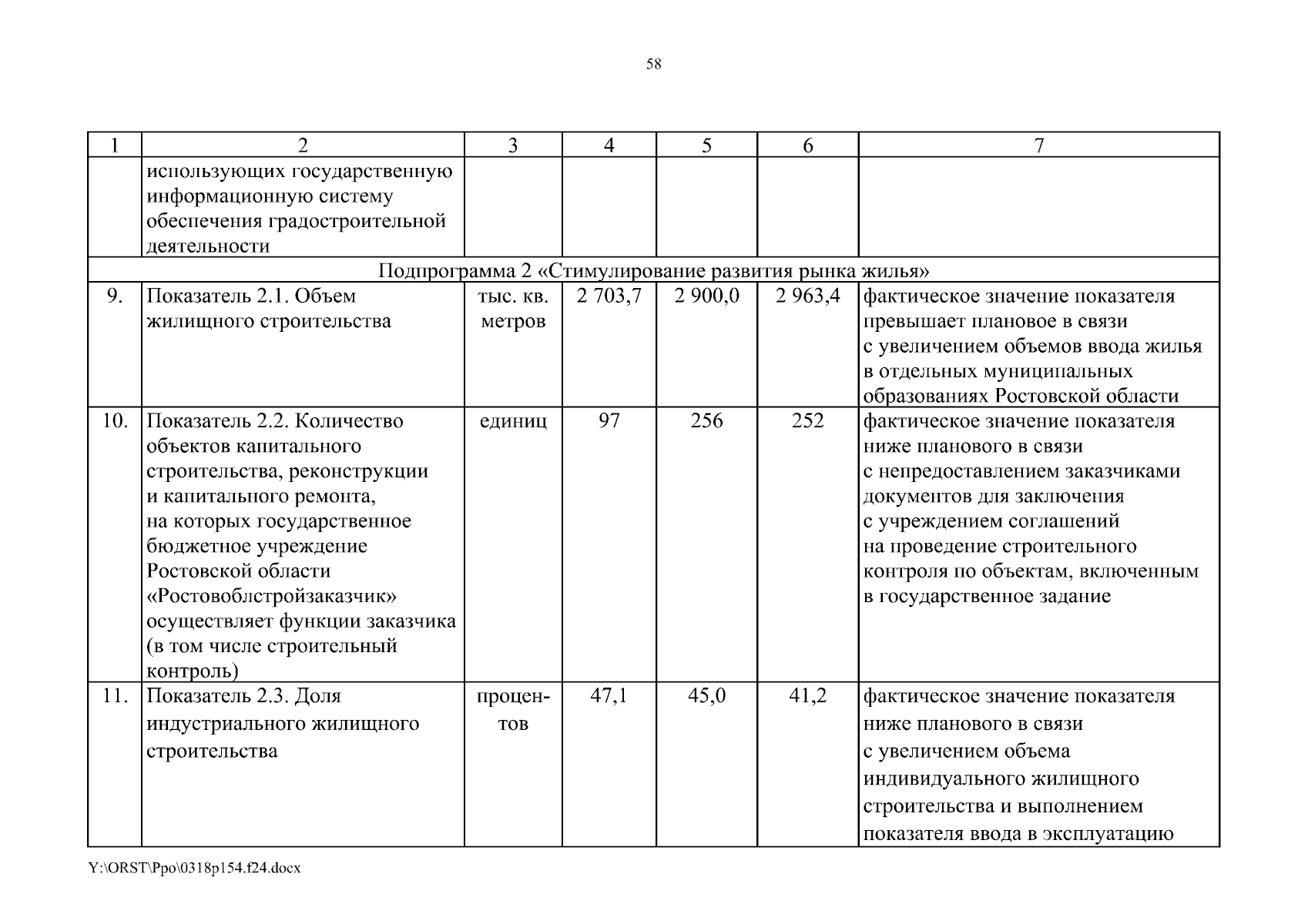 58

| 1 | 2 | 3 | 4 | 5 | 6 | 7 |
|---|---|---|---|---|---|---|
| | использующих государственную информационную систему обеспечения градостроительной деятельности | | | | | |
| Подпрограмма 2 «Стимулирование развития рынка жилья» | | | | | | |
| 9. | Показатель 2.1. Объем жилищного строительства | тыс. кв. метров | 2 703,7 | 2 900,0 | 2 963,4 | фактическое значение показателя превышает плановое в связи с увеличением объемов ввода жилья в отдельных муниципальных образованиях Ростовской области |
| 10. | Показатель 2.2. Количество объектов капитального строительства, реконструкции и капитального ремонта, на которых государственное бюджетное учреждение Ростовской области «Ростовоблстройзаказчик» осуществляет функции заказчика (в том числе строительный контроль) | единиц | 97 | 256 | 252 | фактическое значение показателя ниже планового в связи с непредоставлением заказчиками документов для заключения с учреждением соглашений на проведение строительного контроля по объектам, включенным в государственное задание |
| 11. | Показатель 2.3. Доля индустриального жилищного строительства | процентов | 47,1 | 45,0 | 41,2 | фактическое значение показателя ниже планового в связи с увеличением объема индивидуального жилищного строительства и выполнением показателя ввода в эксплуатацию |

Y:\ORST\Ppo\0318p154.f24.docx